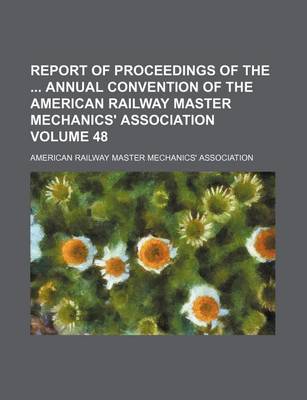 REPORT OF PROCEEDINGS OF THE ... ANNUAL CONVENTION OF THE AMERICAN RAILWAY MASTER MECHANICS' ASSOCIATION VOLUME 48

AMERICAN RAILWAY MASTER MECHANICS' ASSOCIATION